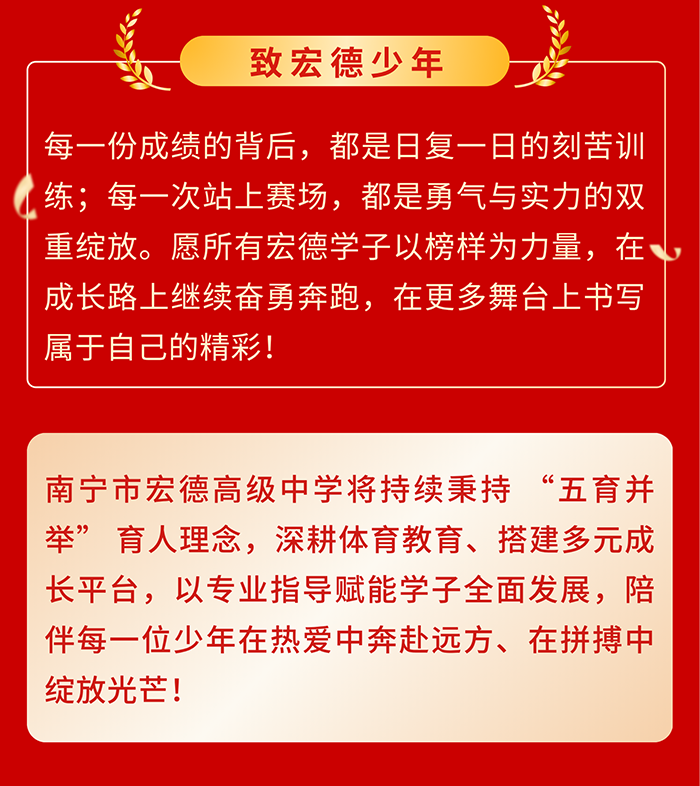 致宏德少年

每一份成绩的背后，都是日复一日的刻苦训练；每一次站上赛场，都是勇气与实力的双重绽放。愿所有宏德学子以榜样为力量，在成长路上继续奋勇奔跑，在更多舞台上书写属于自己的精彩！

南宁市宏德高级中学将持续秉持“五育并举”育人理念，深耕体育教育、搭建多元成长平台，以专业指导赋能学子全面发展，陪伴每一位少年在热爱中奔赴远方、在拼搏中绽放光芒！